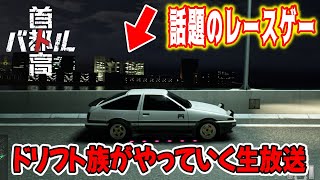 首都高バトル

話題のレースゲー

ドリフト族がやっていく生放送